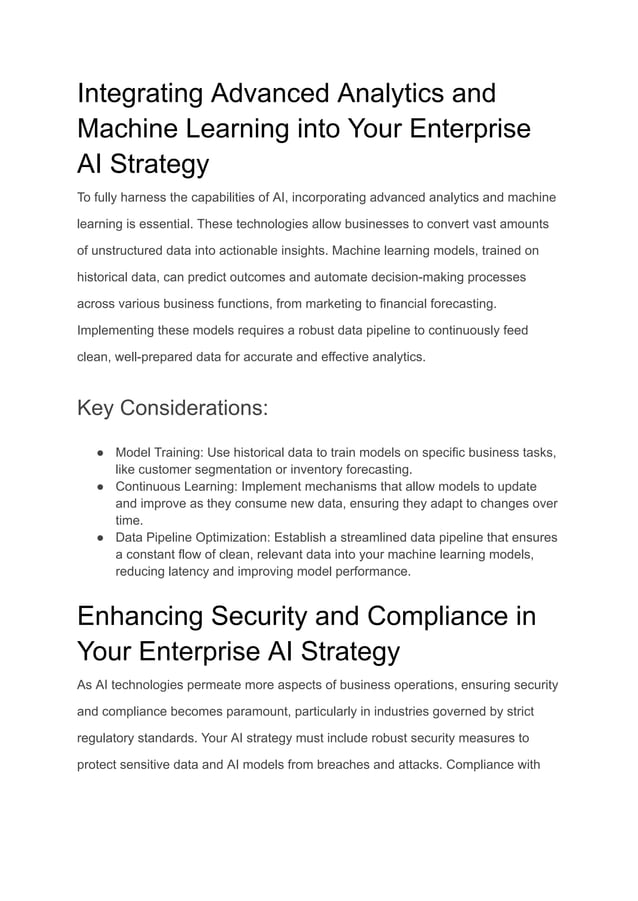 Integrating Advanced Analytics and Machine Learning into Your Enterprise AI Strategy

To fully harness the capabilities of AI, incorporating advanced analytics and machine learning is essential. These technologies allow businesses to convert vast amounts of unstructured data into actionable insights. Machine learning models, trained on historical data, can predict outcomes and automate decision-making processes across various business functions, from marketing to financial forecasting. Implementing these models requires a robust data pipeline to continuously feed clean, well-prepared data for accurate and effective analytics.

Key Considerations:

● Model Training: Use historical data to train models on specific business tasks, like customer segmentation or inventory forecasting.
● Continuous Learning: Implement mechanisms that allow models to update and improve as they consume new data, ensuring they adapt to changes over time.
● Data Pipeline Optimization: Establish a streamlined data pipeline that ensures a constant flow of clean, relevant data into your machine learning models, reducing latency and improving model performance.

Enhancing Security and Compliance in Your Enterprise AI Strategy

As AI technologies permeate more aspects of business operations, ensuring security and compliance becomes paramount, particularly in industries governed by strict regulatory standards. Your AI strategy must include robust security measures to protect sensitive data and AI models from breaches and attacks. Compliance with